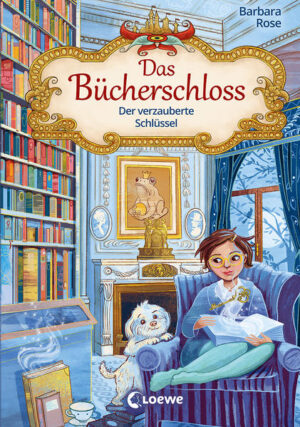 Barbara Rose

Das Bücherschloss

Der verzauberte Schlüssel

Loewe